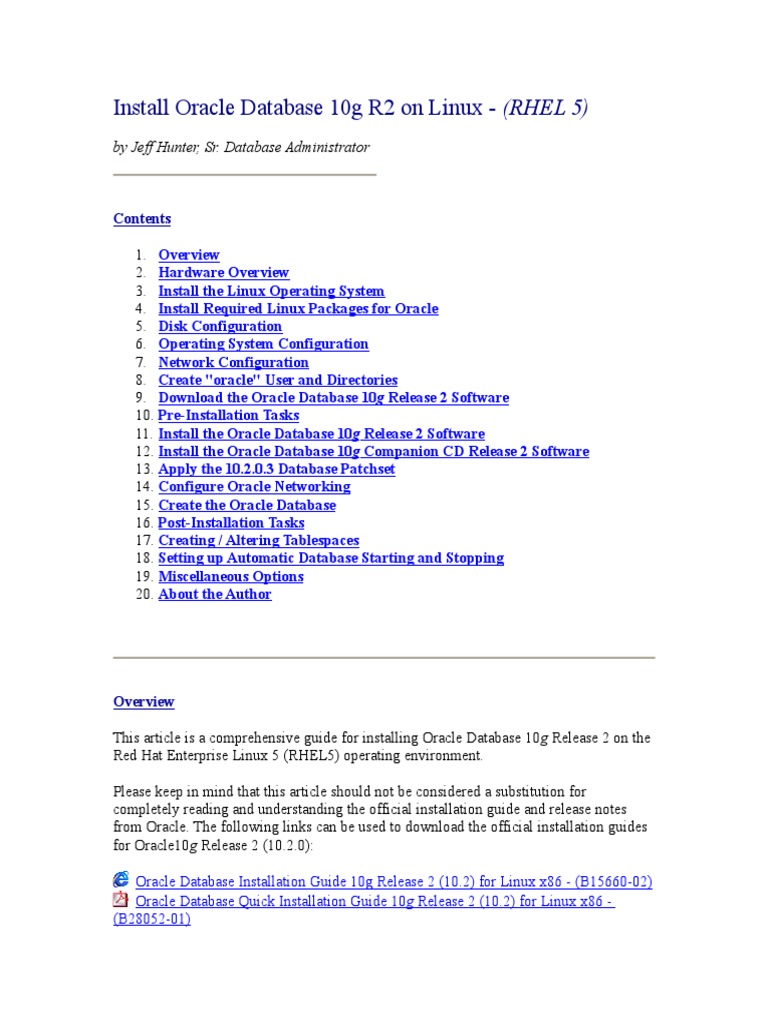 Install Oracle Database 10g R2 on Linux - (RHEL 5)

by Jeff Hunter, Sr. Database Administrator

Contents

1. Overview
2. Hardware Overview
3. Install the Linux Operating System
4. Install Required Linux Packages for Oracle
5. Disk Configuration
6. Operating System Configuration
7. Network Configuration
8. Create "oracle" User and Directories
9. Download the Oracle Database 10g Release 2 Software
10. Pre-Installation Tasks
11. Install the Oracle Database 10g Release 2 Software
12. Install the Oracle Database 10g Companion CD Release 2 Software
13. Apply the 10.2.0.3 Database Patchset
14. Configure Oracle Networking
15. Create the Oracle Database
16. Post-Installation Tasks
17. Creating / Altering Tablespaces
18. Setting up Automatic Database Starting and Stopping
19. Miscellaneous Options
20. About the Author

Overview

This article is a comprehensive guide for installing Oracle Database 10g Release 2 on the Red Hat Enterprise Linux 5 (RHEL5) operating environment.

Please keep in mind that this article should not be considered a substitution for completely reading and understanding the official installation guide and release notes from Oracle. The following links can be used to download the official installation guides for Oracle10g Release 2 (10.2.0):

Oracle Database Installation Guide 10g Release 2 (10.2) for Linux x86 - (B15660-02)
Oracle Database Quick Installation Guide 10g Release 2 (10.2) for Linux x86 - (B28052-01)